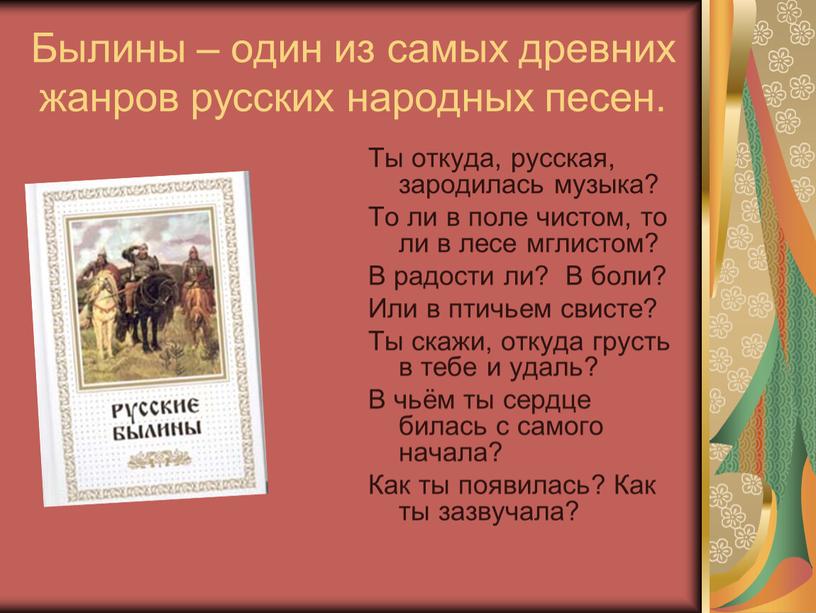 Былины – один из самых древних жанров русских народных песен.

РУССКИЕ БЫЛИНЫ

Ты откуда, русская, зародилась музыка?
То ли в поле чистом, то ли в лесе мглистом?
В радости ли? В боли?
Или в птичьем свисте?
Ты скажи, откуда грусть в тебе и удаль?
В чьём ты сердце билась с самого начала?
Как ты появилась? Как ты зазвучала?